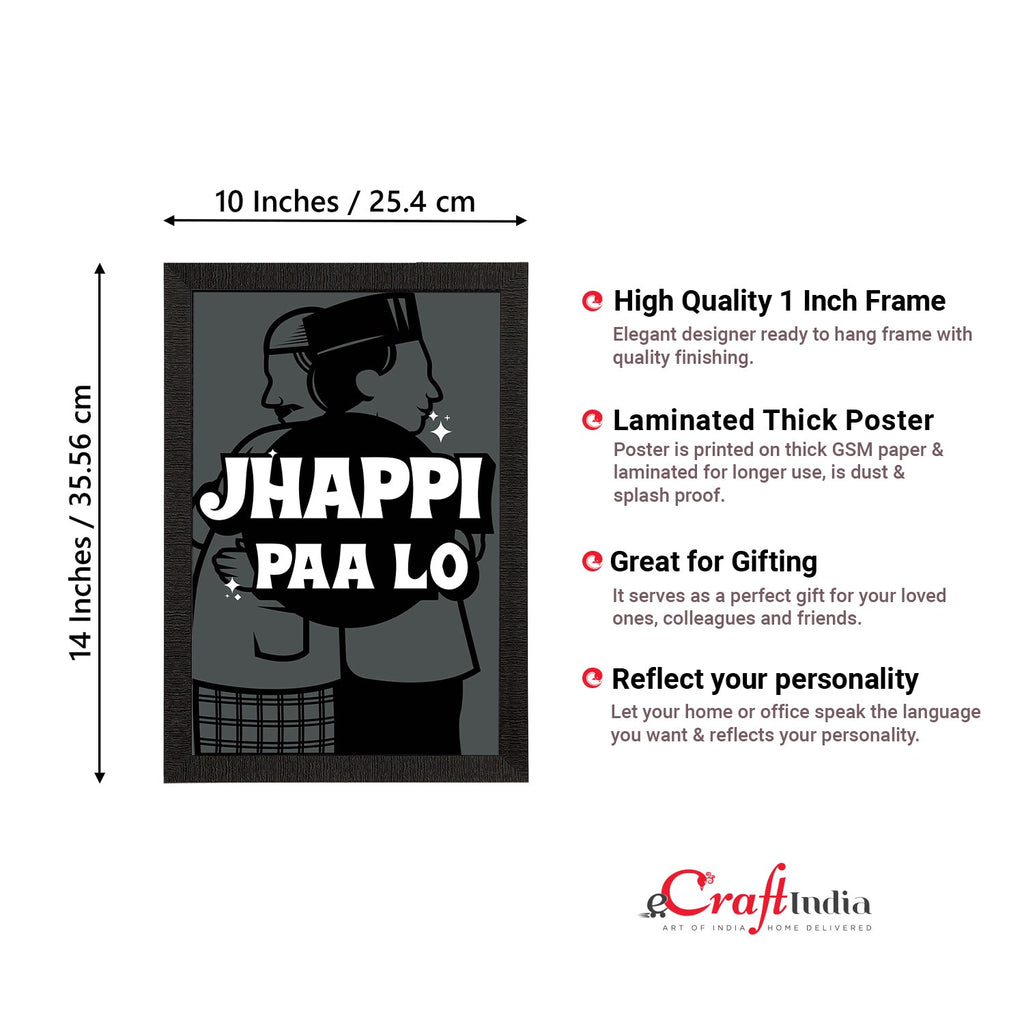 10 Inches / 25.4 cm

14 Inches / 35.56 cm

JHAPPI
PAA LO

High Quality 1 Inch Frame
Elegant designer ready to hang frame with quality finishing.

Laminated Thick Poster
Poster is printed on thick GSM paper & laminated for longer use, is dust & splash proof.

Great for Gifting
It serves as a perfect gift for your loved ones, colleagues and friends.

Reflect your personality
Let your home or office speak the language you want & reflects your personality.

eCraftIndia
ART OF INDIA HOME DELIVERED